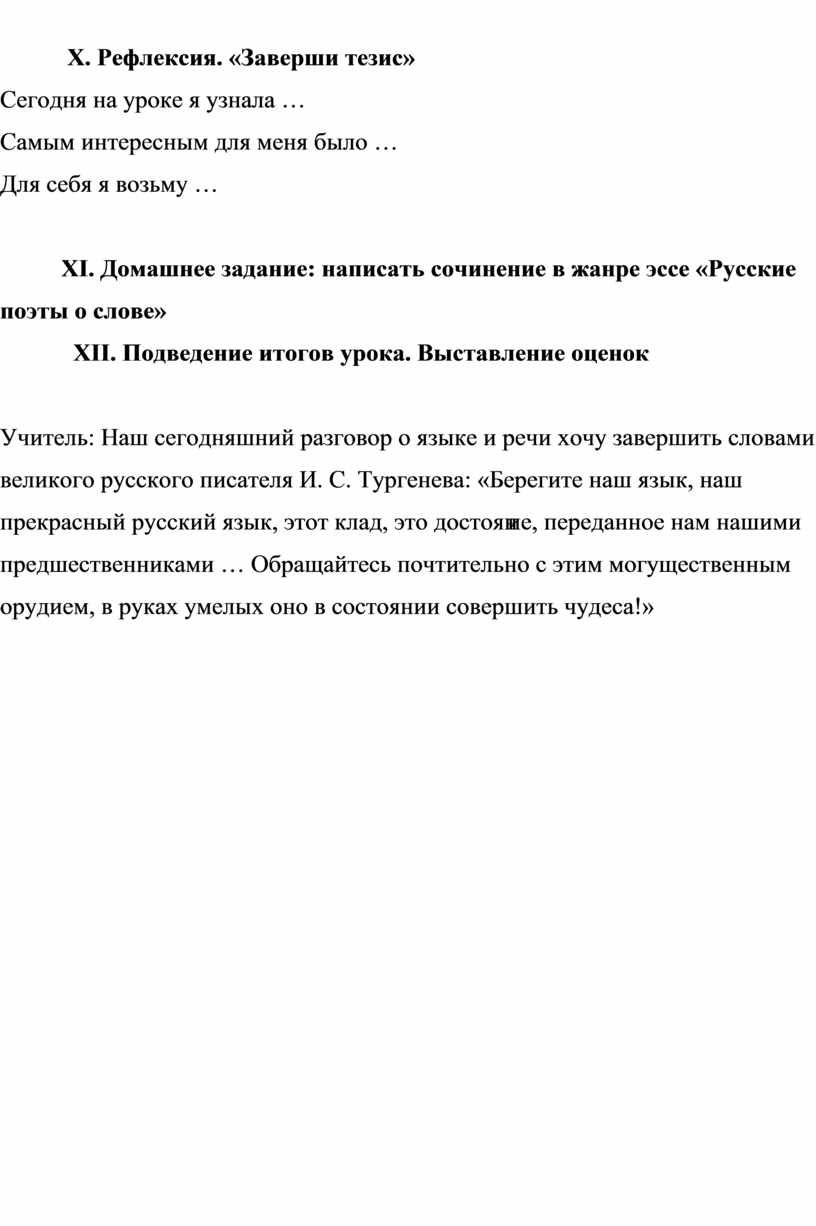 X. Рефлексия. «Заверши тезис»

Сегодня на уроке я узнала …

Самым интересным для меня было …

Для себя я возьму …

XI. Домашнее задание: написать сочинение в жанре эссе «Русские поэты о слове»

XII. Подведение итогов урока. Выставление оценок

Учитель: Наш сегодняшний разговор о языке и речи хочу завершить словами великого русского писателя И. С. Тургенева: «Берегите наш язык, наш прекрасный русский язык, этот клад, это достояние, переданное нам нашими предшественниками … Обращайтесь почтительно с этим могущественным орудием, в руках умелых оно в состоянии совершить чудеса!»